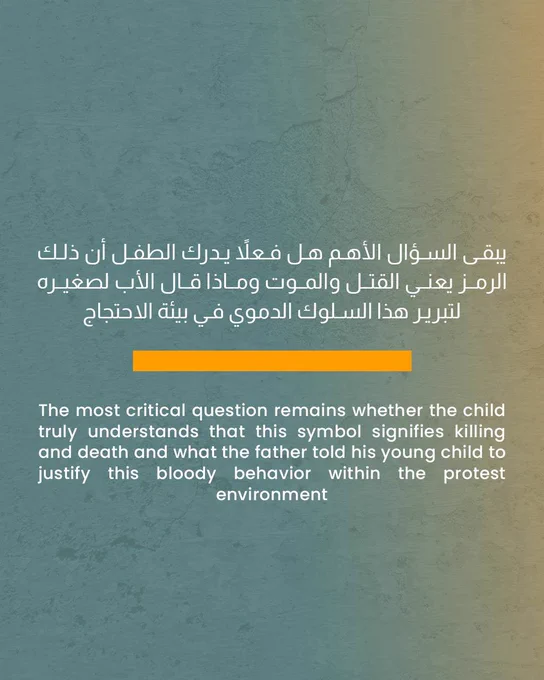 يبقى السؤال الأهم هل فعلًا يدرك الطفل أن ذلك الرمز يعني القتل والموت وماذا قال الأب لصغيره لتبرير هذا السلوك الدموي في بيئة الاحتجاج

The most critical question remains whether the child truly understands that this symbol signifies killing and death and what the father told his young child to justify this bloody behavior within the protest environment